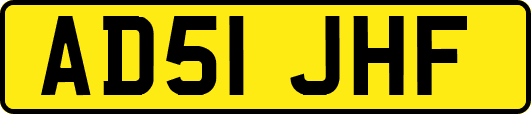 AD51 JHF